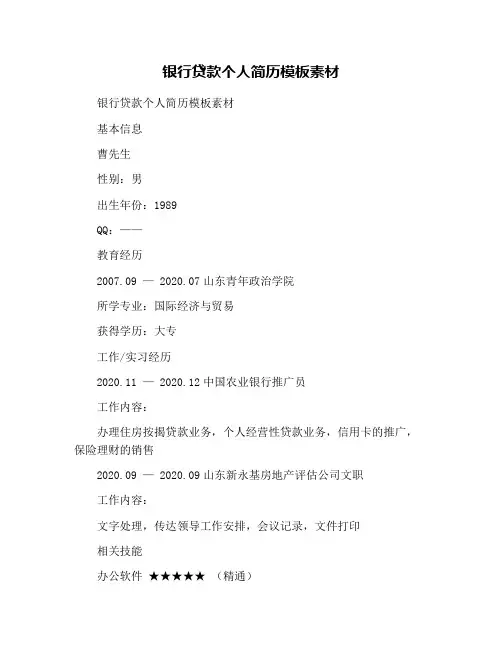 银行贷款个人简历模板素材

银行贷款个人简历模板素材

基本信息

曹先生

性别：男

出生年份：1989

QQ：——

教育经历

2007.09 — 2020.07 山东青年政治学院

所学专业：国际经济与贸易

获得学历：大专

工作/实习经历

2020.11 — 2020.12 中国农业银行推广员

工作内容：

办理住房按揭贷款业务，个人经营性贷款业务，信用卡的推广，保险理财的销售

2020.09 — 2020.09 山东新永基房地产评估公司文职

工作内容：

文字处理，传达领导工作安排，会议记录，文件打印

相关技能

办公软件 ★★★★★ （精通）